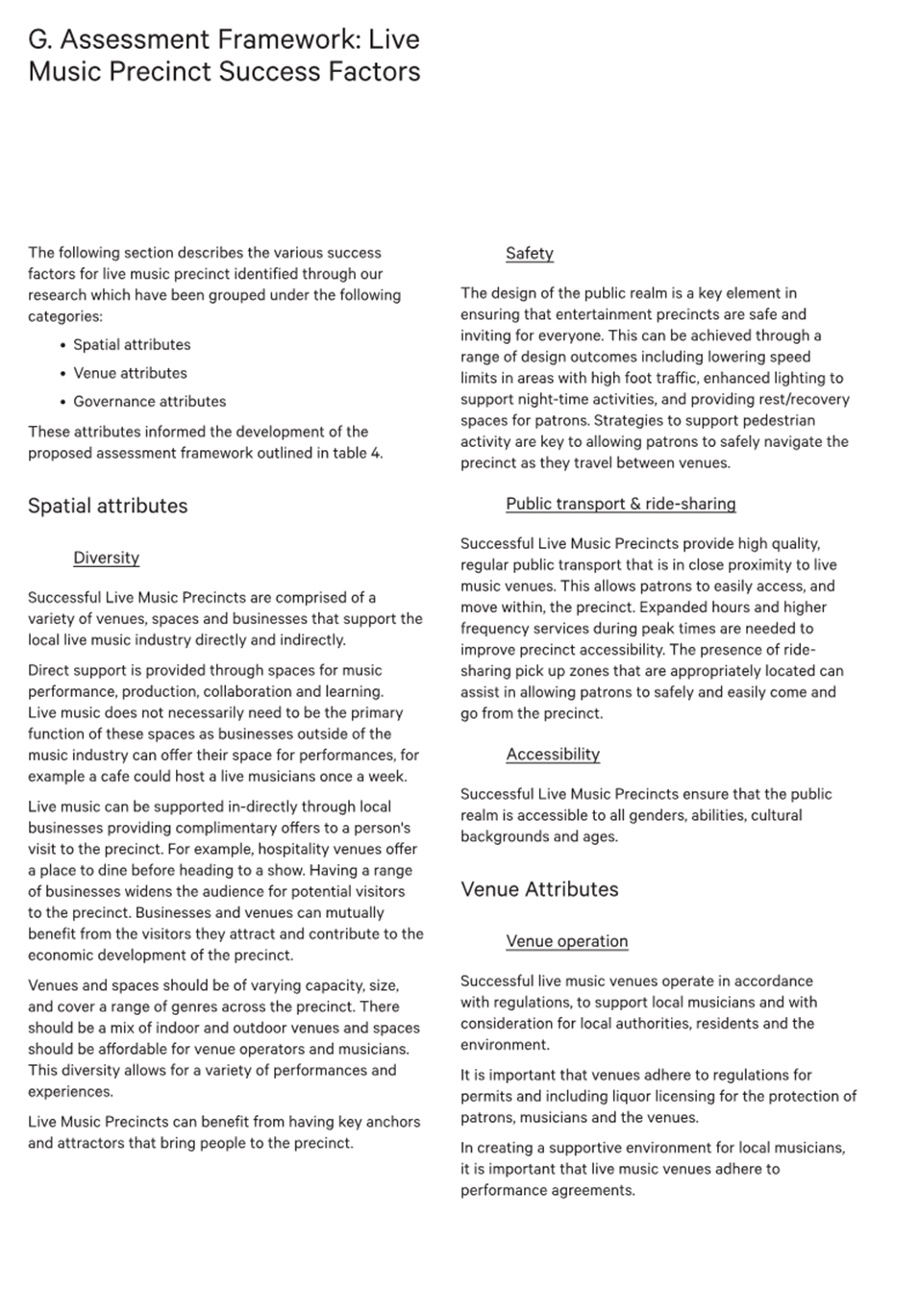 G. Assessment Framework: Live Music Precinct Success Factors

The following section describes the various success factors for live music precinct identified through our research which have been grouped under the following categories:

• Spatial attributes
• Venue attributes
• Governance attributes

These attributes informed the development of the proposed assessment framework outlined in table 4.

Spatial attributes

Diversity

Successful Live Music Precincts are comprised of a variety of venues, spaces and businesses that support the local live music industry directly and indirectly.

Direct support is provided through spaces for music performance, production, collaboration and learning. Live music does not necessarily need to be the primary function of these spaces as businesses outside of the music industry can offer their space for performances, for example a cafe could host a live musicians once a week.

Live music can be supported in-directly through local businesses providing complimentary offers to a person's visit to the precinct. For example, hospitality venues offer a place to dine before heading to a show. Having a range of businesses widens the audience for potential visitors to the precinct. Businesses and venues can mutually benefit from the visitors they attract and contribute to the economic development of the precinct.

Venues and spaces should be of varying capacity, size, and cover a range of genres across the precinct. There should be a mix of indoor and outdoor venues and spaces should be affordable for venue operators and musicians. This diversity allows for a variety of performances and experiences.

Live Music Precincts can benefit from having key anchors and attractors that bring people to the precinct.

Safety

The design of the public realm is a key element in ensuring that entertainment precincts are safe and inviting for everyone. This can be achieved through a range of design outcomes including lowering speed limits in areas with high foot traffic, enhanced lighting to support night-time activities, and providing rest/recovery spaces for patrons. Strategies to support pedestrian activity are key to allowing patrons to safely navigate the precinct as they travel between venues.

Public transport & ride-sharing

Successful Live Music Precincts provide high quality, regular public transport that is in close proximity to live music venues. This allows patrons to easily access, and move within, the precinct. Expanded hours and higher frequency services during peak times are needed to improve precinct accessibility. The presence of ride-sharing pick up zones that are appropriately located can assist in allowing patrons to safely and easily come and go from the precinct.

Accessibility

Successful Live Music Precincts ensure that the public realm is accessible to all genders, abilities, cultural backgrounds and ages.

Venue Attributes

Venue operation

Successful live music venues operate in accordance with regulations, to support local musicians and with consideration for local authorities, residents and the environment.

It is important that venues adhere to regulations for permits and including liquor licensing for the protection of patrons, musicians and the venues.

In creating a supportive environment for local musicians, it is important that live music venues adhere to performance agreements.